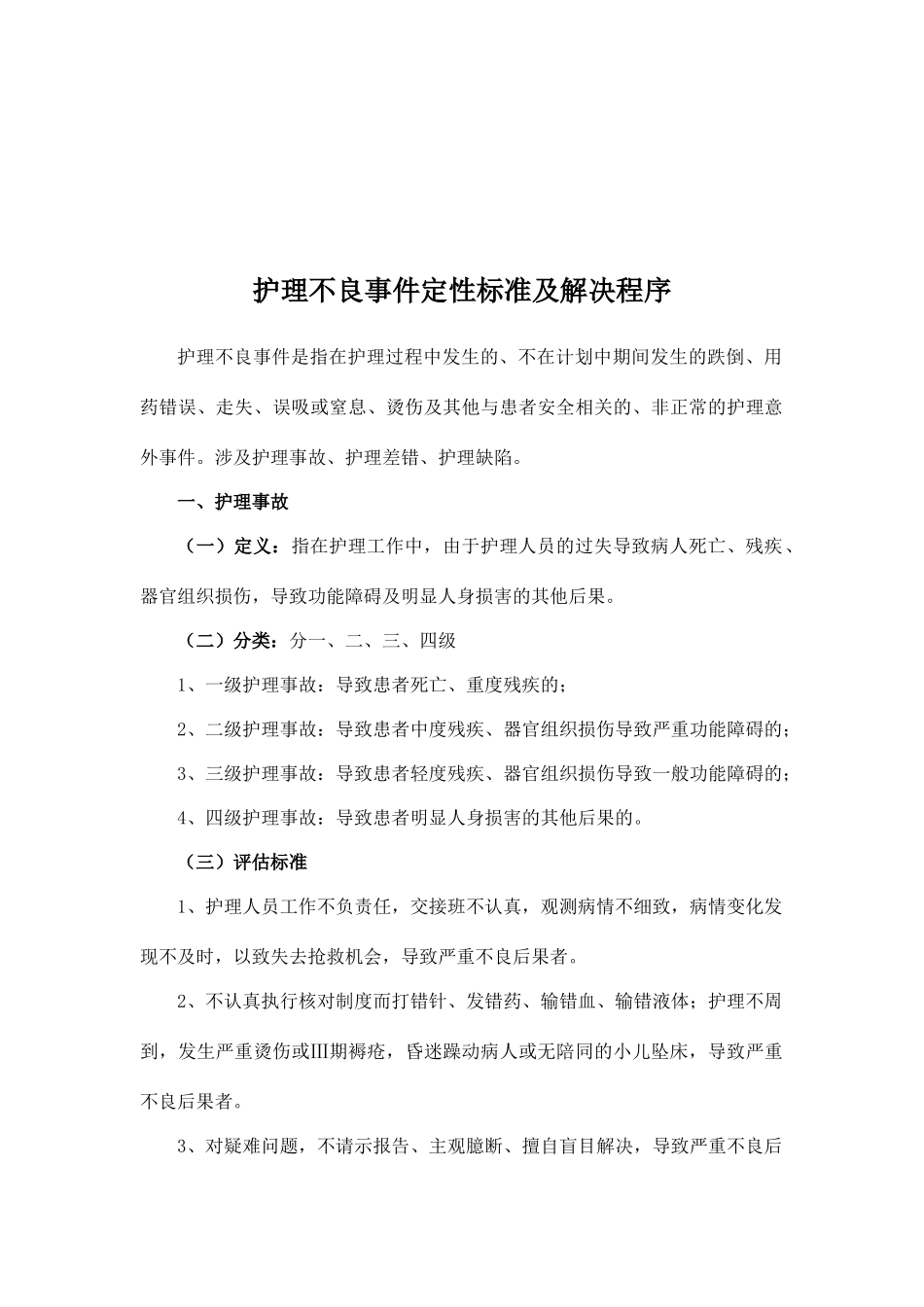 护理不良事件定性标准及解决程序

护理不良事件是指在护理过程中发生的、不在计划中期间发生的跌倒、用药错误、走失、误吸或窒息、烫伤及其他与患者安全相关的、非正常的护理意外事件。涉及护理事故、护理差错、护理缺陷。

一、护理事故

（一）定义：指在护理工作中，由于护理人员的过失导致病人死亡、残疾、器官组织损伤，导致功能障碍及明显人身损害的其他后果。

（二）分类：分一、二、三、四级

1、一级护理事故：导致患者死亡、重度残疾的；

2、二级护理事故：导致患者中度残疾、器官组织损伤导致严重功能障碍的；

3、三级护理事故：导致患者轻度残疾、器官组织损伤导致一般功能障碍的；

4、四级护理事故：导致患者明显人身损害的其他后果的。

（三）评估标准

1、护理人员工作不负责任，交接班不认真，观测病情不细致，病情变化发现不及时，以致失去抢救机会，导致严重不良后果者。

2、不认真执行核对制度而打错针、发错药、输错血、输错液体；护理不周到，发生严重烫伤或III期褥疮，昏迷躁动病人或无陪同的小儿坠床，导致严重不良后果者。

3、对疑难问题，不请示报告、主观臆断、擅自盲目解决，导致严重不良后